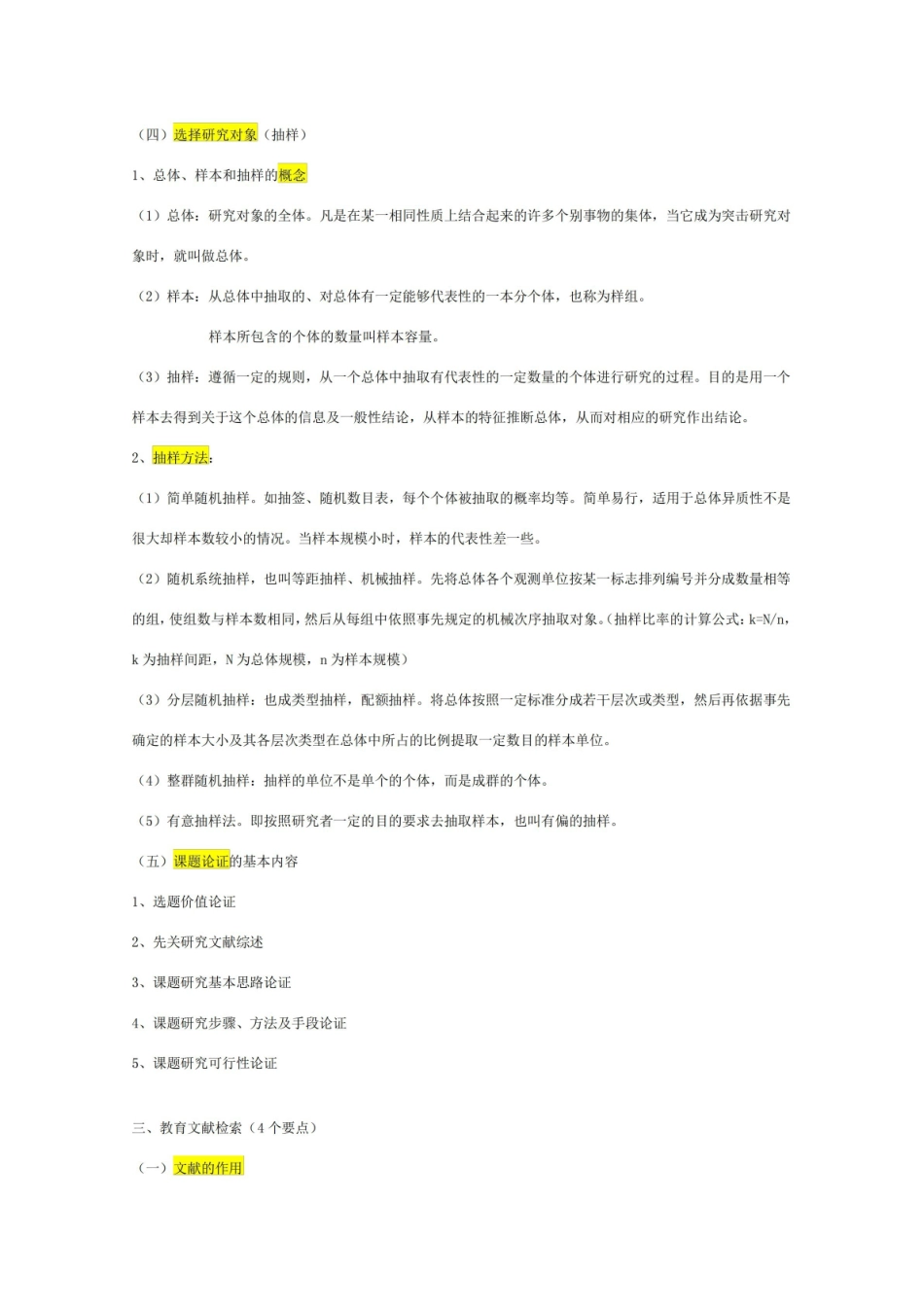 （四）选择研究对象（抽样）

1、总体、样本和抽样的概念

（1）总体：研究对象的全体。凡是在某一相同性质上结合起来的许多个别事物的集体，当它成为突击研究对象时，就叫做总体。

（2）样本：从总体中抽取的、对总体有一定能够代表性的一本分个体，也称为样组。

样本所包含的个体的数量叫样本容量。

（3）抽样：遵循一定的规则，从一个总体中抽取有代表性的一定数量的个体进行研究的过程。目的是用一个样本去得到关于这个总体的信息及一般性结论，从样本的特征推断总体，从而对相应的研究作出结论。

2、抽样方法：

（1）简单随机抽样。如抽签、随机数目表，每个个体被抽取的概率均等。简单易行，适用于总体异质性不是很大却样本数较小的情况。当样本规模小时，样本的代表性差一些。

（2）随机系统抽样，也叫等距抽样、机械抽样。先将总体各个观测单位按某一标志排列编号并分成数量相等的组，使组数与样本数相同，然后从每组中依照事先规定的机械次序抽取对象。（抽样比率的计算公式：k=N/n，k 为抽样间距，N 为总体规模，n 为样本规模）

（3）分层随机抽样：也成类型抽样，配额抽样。将总体按照一定标准分成若干层次或类型，然后再依据事先确定的样本大小及其各层次类型在总体中所占的比例提取一定数目的样本单位。

（4）整群随机抽样：抽样的单位不是单个的个体，而是成群的个体。

（5）有意抽样法。即按照研究者一定的目的要求去抽取样本，也叫有偏的抽样。

（五）课题论证的基本内容

1、选题价值论证

2、先关研究文献综述

3、课题研究基本思路论证

4、课题研究步骤、方法及手段论证

5、课题研究可行性论证

三、教育文献检索（4 个要点）

（一）文献的作用